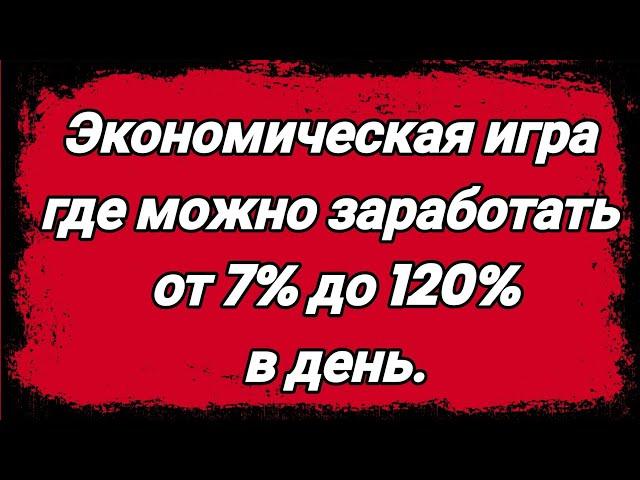 Экономическая игра где можно заработать от 7% до 120% в день.